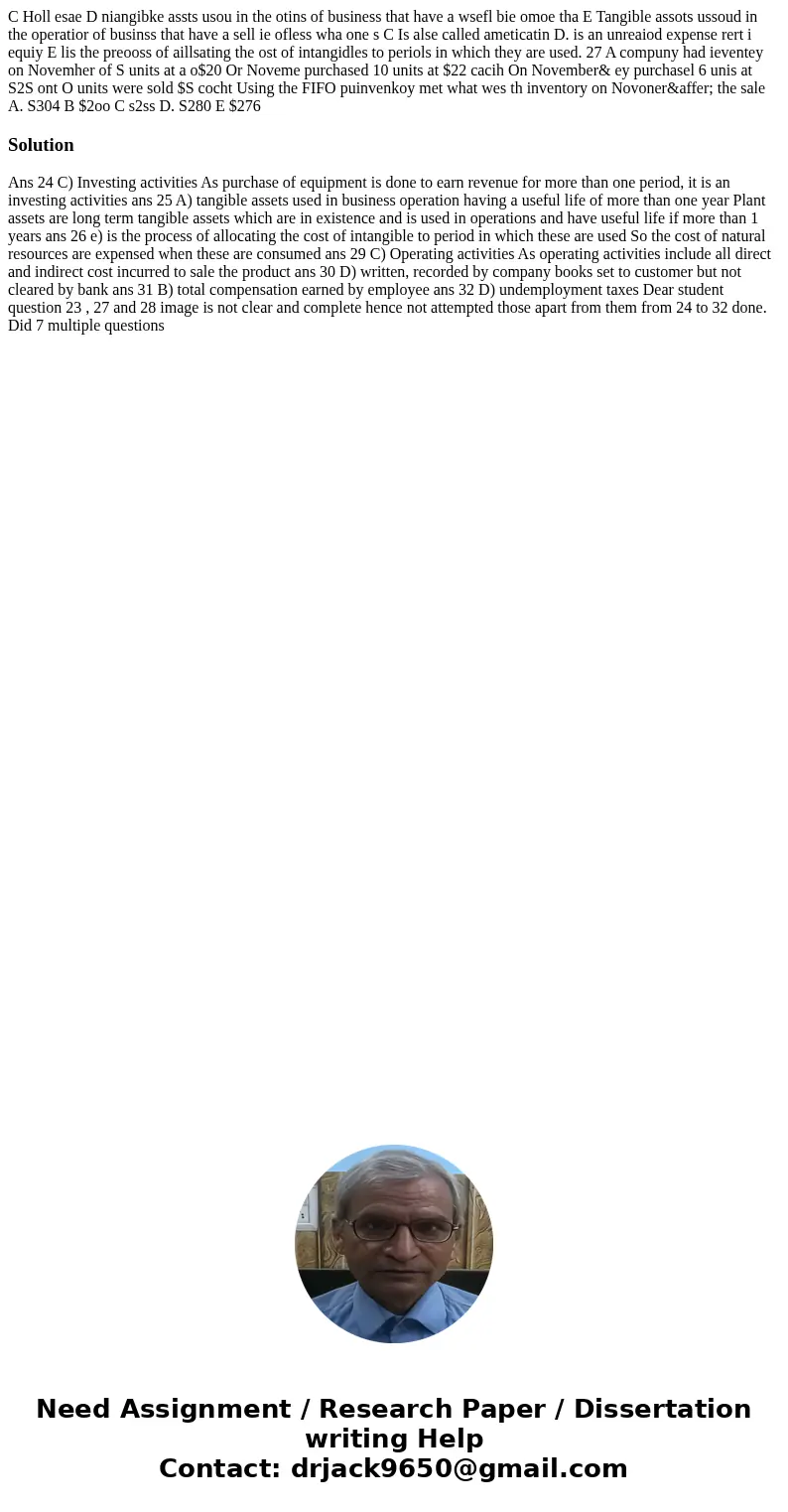 C Holl esae D niangibke assts usou in the otins of business that have a wsefl bie omoe tha E Tangible assots ussoud in the operatior of businss that have a sell ie ofless wha one s C Is alse called ameticatin D. is an unreaiod expense rert i equiy E lis the preooss of aillsating the ost of intangidles to periols in which they are used. 27 A compuny had ieventey on Novemher of S units at a o$20 Or Noveme purchased 10 units at $22 cacih On November& ey purchasel 6 unis at S2S ont O units were sold $S cocht Using the FIFO puinvenkoy met what wes th inventory on Novoner&affer; the sale A. S304 B $2oo C s2ss D. S280 E $276

Solution

Ans 24 C) Investing activities As purchase of equipment is done to earn revenue for more than one period, it is an investing activities ans 25 A) tangible assets used in business operation having a useful life of more than one year Plant assets are long term tangible assets which are in existence and is used in operations and have useful life if more than 1 years ans 26 e) is the process of allocating the cost of intangible to period in which these are used So the cost of natural resources are expensed when these are consumed ans 29 C) Operating activities As operating activities include all direct and indirect cost incurred to sale the product ans 30 D) written, recorded by company books set to customer but not cleared by bank ans 31 B) total compensation earned by employee ans 32 D) undemployment taxes Dear student question 23 , 27 and 28 image is not clear and complete hence not attempted those apart from them from 24 to 32 done. Did 7 multiple questions

Need Assignment / Research Paper / Dissertation writing Help
Contact: drjack9650@gmail.com